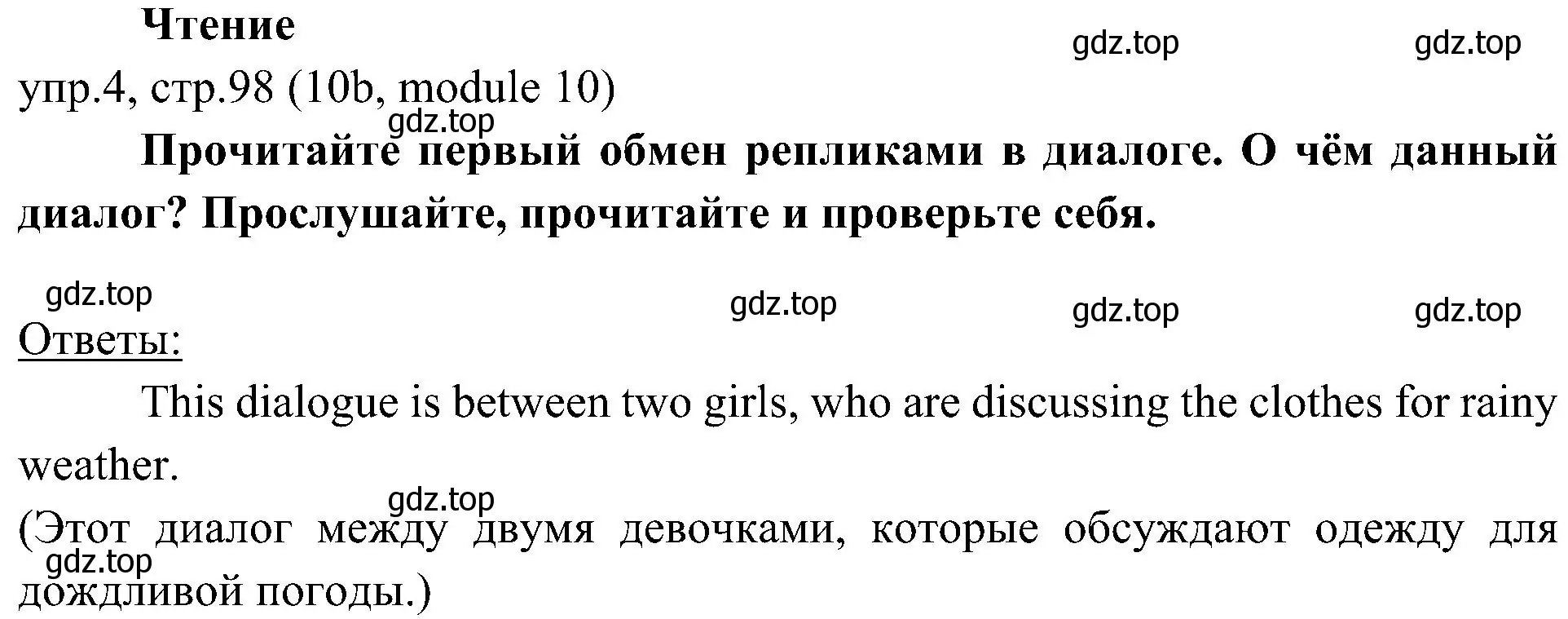 Чтение

gdz.top gdz.top

упр.4, стр.98 (10b, module 10)

gdz.top

Прочитайте первый обмен репликами в диалоге. О чём данный диалог? Прослушайте, прочитайте и проверьте себя.

gdz.top gdz.top gdz.top gdz.top

Ответы:

This dialogue is between two girls, who are discussing the clothes for rainy weather.

gdz.top

(Этот диалог между двумя девочками, которые обсуждают одежду для дождливой погоды.)

gdz.top